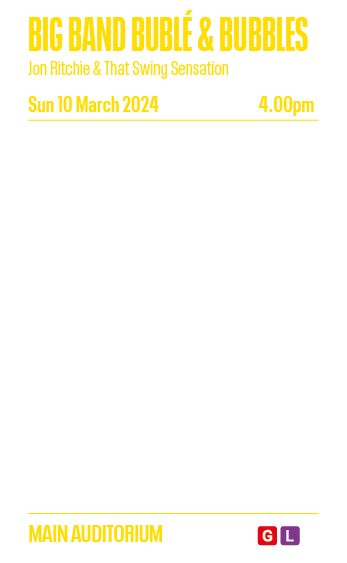 BIG BAND BUBLÉ & BUBBLES
Jon Ritchie & That Swing Sensation

Sun 10 March 2024 4.00pm

MAIN AUDITORIUM G L